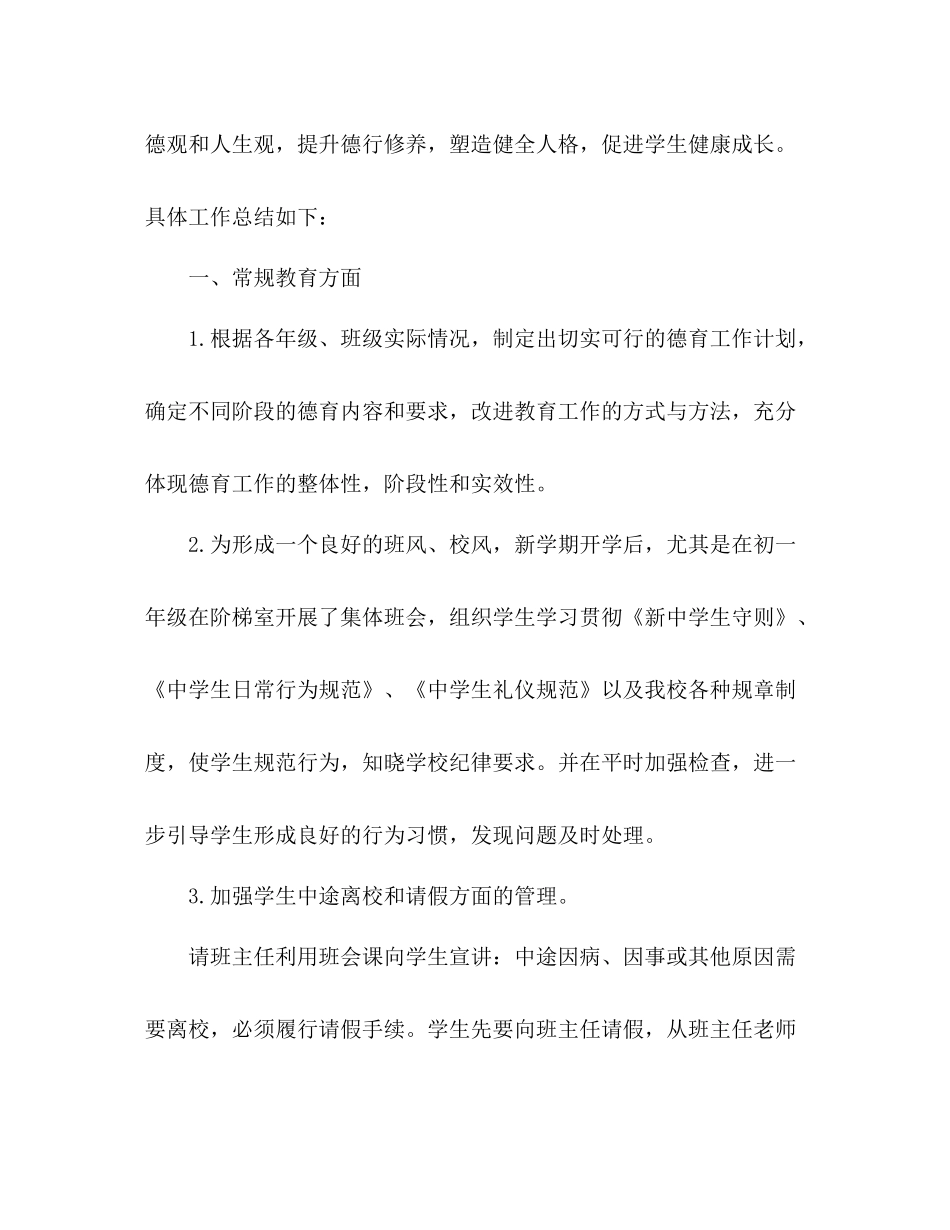 德观和人生观，提升德行修养，塑造健全人格，促进学生健康成长。具体工作总结如下：

一、常规教育方面

1.根据各年级、班级实际情况，制定出切实可行的德育工作计划，确定不同阶段的德育内容和要求，改进教育工作的方式与方法，充分体现德育工作的整体性，阶段性和实效性。

2.为形成一个良好的班风、校风，新学期开学后，尤其是在初一年级在阶梯室开展了集体班会，组织学生学习贯彻《新中学生守则》、《中学生日常行为规范》、《中学生礼仪规范》以及我校各种规章制度，使学生规范行为，知晓学校纪律要求。并在平时加强检查，进一步引导学生形成良好的行为习惯，发现问题及时处理。

3.加强学生中途离校和请假方面的管理。

请班主任利用班会课向学生宣讲：中途因病、因事或其他原因需要离校，必须履行请假手续。学生先要向班主任请假，从班主任老师